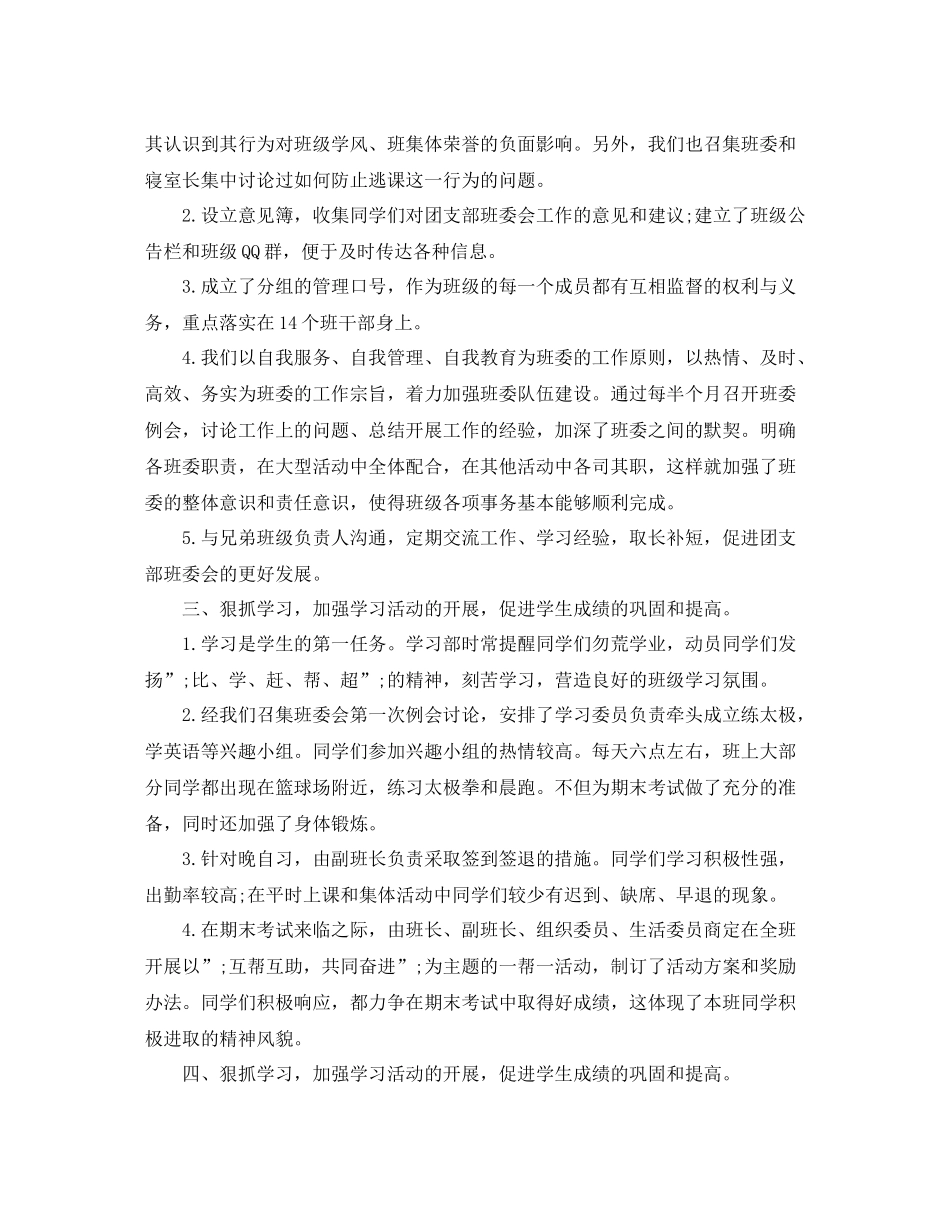 其认识到其行为对班级学风、班集体荣誉的负面影响。另外，我们也召集班委和寝室长集中讨论过如何防止逃课这一行为的问题。

2.设立意见簿，收集同学们对团支部班委会工作的意见和建议;建立了班级公告栏和班级QQ群，便于及时传达各种信息。

3.成立了分组的管理口号，作为班级的每一个成员都有互相监督的权利与义务，重点落实在14个班干部身上。

4.我们以自我服务、自我管理、自我教育为班委的工作原则，以热情、及时、高效、务实为班委的工作宗旨，着力加强班委队伍建设。通过每半个月召开班委例会，讨论工作上的问题、总结开展工作的经验，加深了班委之间的默契。明确各班委职责，在大型活动中全体配合，在其他活动中各司其职，这样就加强了班委的整体意识和责任意识，使得班级各项事务基本能够顺利完成。

5.与兄弟班级负责人沟通，定期交流工作、学习经验，取长补短，促进团支部班委会的更好发展。

三、狠抓学习，加强学习活动的开展，促进学生成绩的巩固和提高。

1.学习是学生的第一任务。学习部时常提醒同学们勿荒学业，动员同学们发扬”;比、学、赶、帮、超”;的精神，刻苦学习，营造良好的班级学习氛围。

2.经我们召集班委会第一次例会讨论，安排了学习委员负责牵头成立练太极，学英语等兴趣小组。同学们参加兴趣小组的热情较高。每天六点左右，班上大部分同学都出现在篮球场附近，练习太极拳和晨跑。不但为期末考试做了充分的准备，同时还加强了身体锻炼。

3.针对晚自习，由副班长负责采取签到签退的措施。同学们学习积极性强，出勤率较高;在平时上课和集体活动中同学们较少有迟到、缺席、早退的现象。

4.在期末考试来临之际，由班长、副班长、组织委员、生活委员商定在全班开展以”;互帮互助，共同奋进”;为主题的一帮一活动，制订了活动方案和奖励办法。同学们积极响应，都力争在期末考试中取得好成绩，这体现了本班同学积极进取的精神风貌。

四、狠抓学习，加强学习活动的开展，促进学生成绩的巩固和提高。